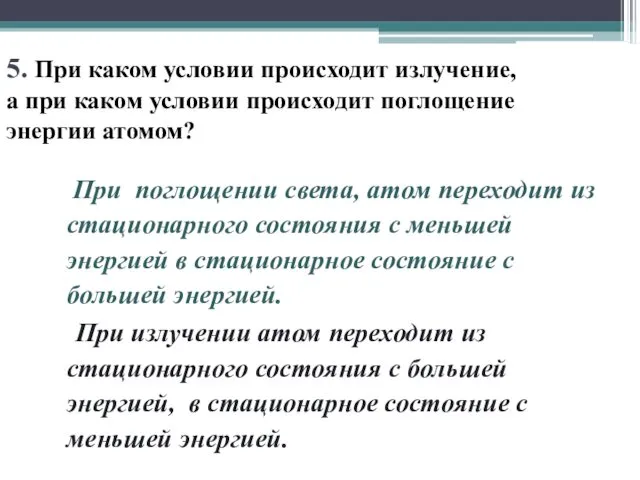 5. При каком условии происходит излучение, а при каком условии происходит поглощение энергии атомом?

При поглощении света, атом переходит из стационарного состояния с меньшей энергией в стационарное состояние с большей энергией.

При излучении атом переходит из стационарного состояния с большей энергией, в стационарное состояние с меньшей энергией.